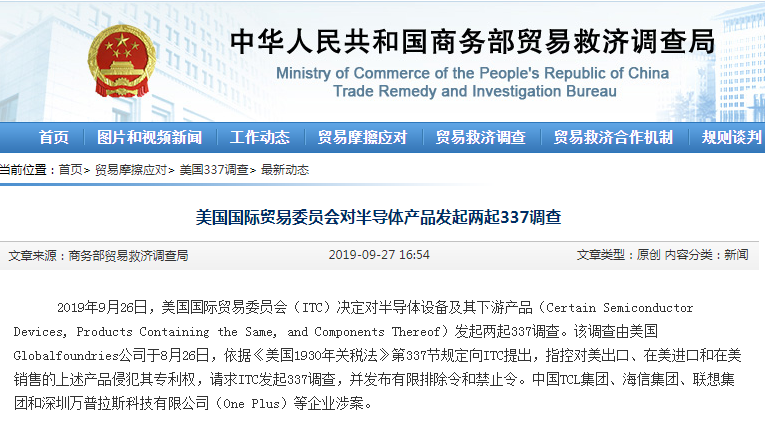 中华人民共和国商务部贸易救济调查局
Ministry of Commerce of the People's Republic of China
Trade Remedy and Investigation Bureau

首页 | 图片和视频新闻 | 工作动态 | 贸易摩擦应对 | 贸易救济调查 | 贸易救济合作机制 | 规则谈判

当前位置：首页> 贸易摩擦应对> 美国337调查> 最新动态

美国国际贸易委员会对半导体产品发起两起337调查

文章来源：商务部贸易救济调查局 2019-09-27 16:54 文章类型：原创 内容分类：新闻

2019年9月26日，美国国际贸易委员会（ITC）决定对半导体设备及其下游产品（Certain Semiconductor Devices, Products Containing the Same, and Components Thereof）发起两起337调查。该调查由美国Globalfoundries公司于8月26日，依据《美国1930年关税法》第337节规定向ITC提出，指控对美出口、在美进口和在美销售的上述产品侵犯其专利权，请求ITC发起337调查，并发布有限排除令和禁止令。中国TCL集团、海信集团、联想集团和深圳万普拉斯科技有限公司（One Plus）等企业涉案。